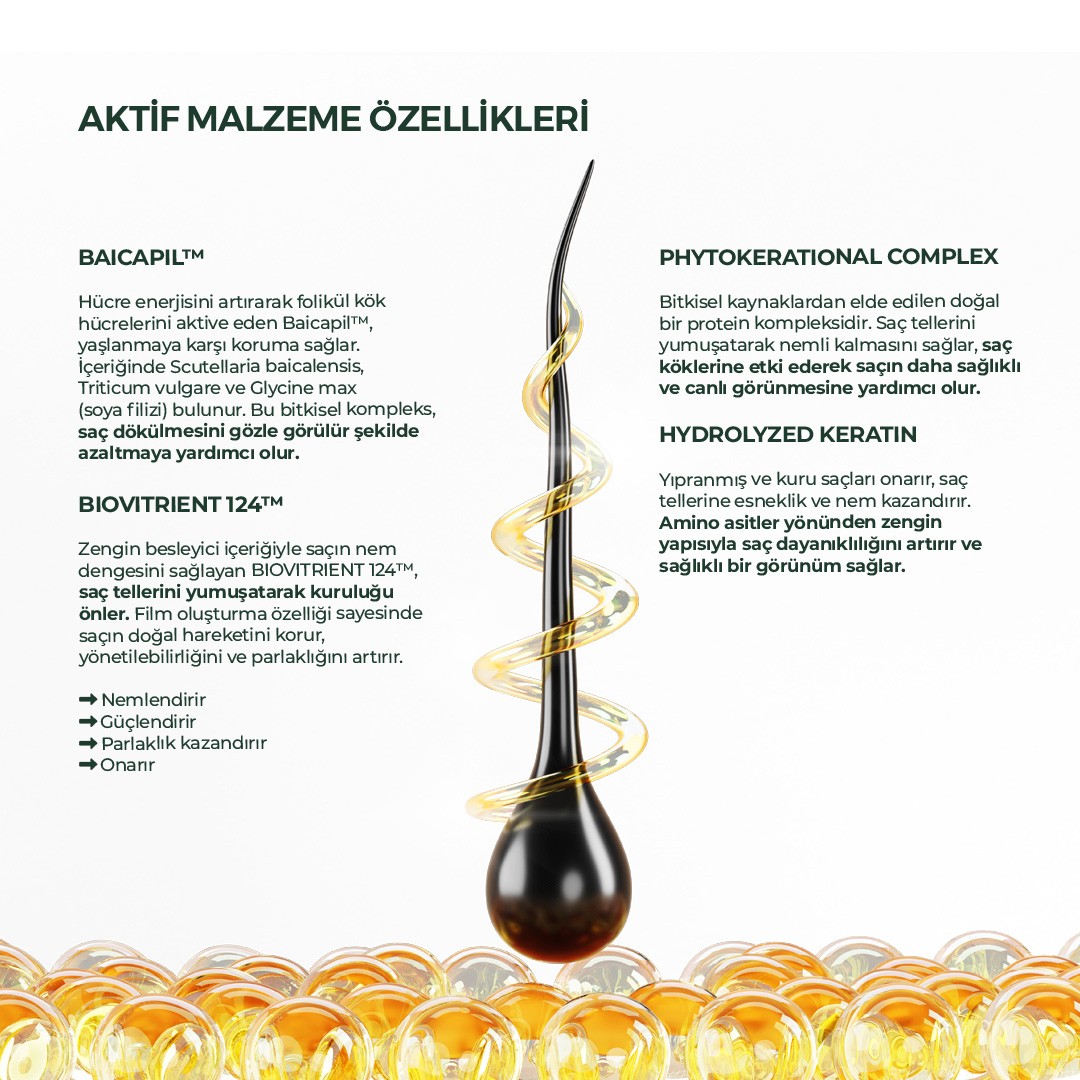 AKTİF MALZEME ÖZELLİKLERİ

BAICAPIL™

Hücre enerjisini artırarak folikül kök hücrelerini aktive eden Baicapil™, yaşlanmaya karşı koruma sağlar. İçeriğinde Scutellaria baicalensis, Triticum vulgare ve Glycine max (soya filizi) bulunur. Bu bitkisel kompleks, saç dökülmesini gözle görülür şekilde azaltmaya yardımcı olur.

BIOVITRIENT 124™

Zengin besleyici içeriğiyle saçın nem dengesini sağlayan BIOVITRIENT 124™, saç tellerini yumuşatarak kuruluğu önler. Film oluşturma özelliği sayesinde saçın doğal hareketini korur, yönetilebilirliğini ve parlaklığını artırır.

➡ Nemlendirir
➡ Güçlendirir
➡ Parlaklık kazandırır
➡ Onarır

PHYTOKERATIONAL COMPLEX

Bitkisel kaynaklardan elde edilen doğal bir protein kompleksidir. Saç tellerini yumuşatarak nemli kalmasını sağlar, saç köklerine etki ederek saçın daha sağlıklı ve canlı görünmesine yardımcı olur.

HYDROLYZED KERATIN

Yıpranmış ve kuru saçları onarır, saç tellerine esneklik ve nem kazandırır. Amino asitler yönünden zengin yapısıyla saç dayanıklılığını artırır ve sağlıklı bir görünüm sağlar.